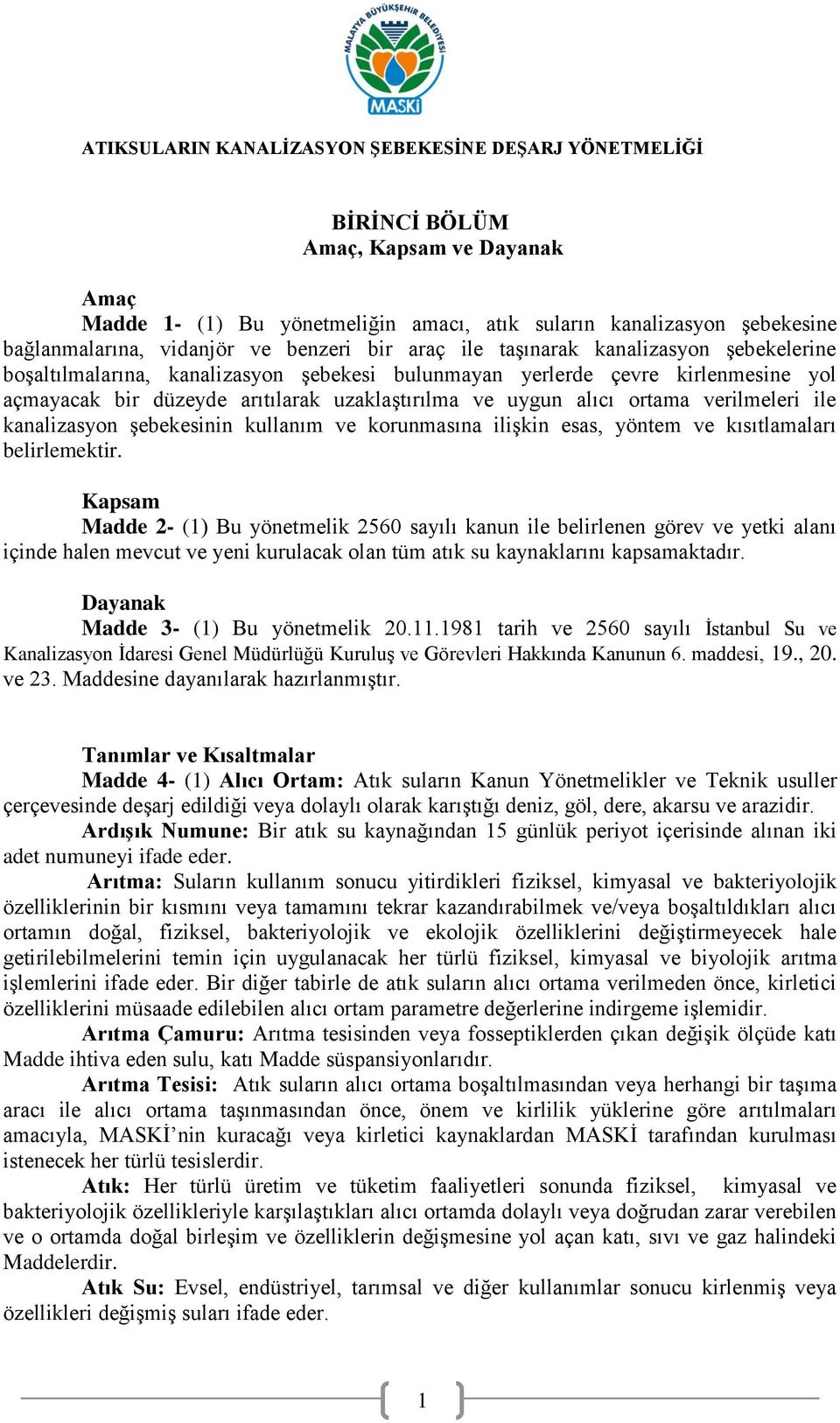 MALATYA BÜYÜKŞEHİR BELEDİYESİ
MASKİ

ATIKSULARIN KANALİZASYON ŞEBEKESİNE DEŞARJ YÖNETMELİĞİ

BİRİNCİ BÖLÜM
Amaç, Kapsam ve Dayanak

Amaç
Madde 1- (1) Bu yönetmeliğin amacı, atık suların kanalizasyon şebekesine bağlanmalarına, vidanjör ve benzeri bir araç ile taşınarak kanalizasyon şebekelerine boşaltılmalarına, kanalizasyon şebekesi bulunmayan yerlerde çevre kirlenmesine yol açmayacak bir düzeyde arıtılarak uzaklaştırılma ve uygun alıcı ortama verilmeleri ile kanalizasyon şebekesinin kullanım ve korunmasına ilişkin esas, yöntem ve kısıtlamaları belirlemektir.

Kapsam
Madde 2- (1) Bu yönetmelik 2560 sayılı kanun ile belirlenen görev ve yetki alanı içinde halen mevcut ve yeni kurulacak olan tüm atık su kaynaklarını kapsamaktadır.

Dayanak
Madde 3- (1) Bu yönetmelik 20.11.1981 tarih ve 2560 sayılı İstanbul Su ve Kanalizasyon İdaresi Genel Müdürlüğü Kuruluş ve Görevleri Hakkında Kanunun 6. maddesi, 19., 20. ve 23. Maddesine dayanılarak hazırlanmıştır.

Tanımlar ve Kısaltmalar
Madde 4- (1) Alıcı Ortam: Atık suların Kanun Yönetmelikler ve Teknik usuller çerçevesinde deşarj edildiği veya dolaylı olarak karıştığı deniz, göl, dere, akarsu ve arazidir.
Ardışık Numune: Bir atık su kaynağından 15 günlük periyot içerisinde alınan iki adet numuneyi ifade eder.
Arıtma: Suların kullanım sonucu yitirdikleri fiziksel, kimyasal ve bakteriyolojik özelliklerinin bir kısmını veya tamamını tekrar kazandırabilmek ve/veya boşaltıldıkları alıcı ortamın doğal, fiziksel, bakteriyolojik ve ekolojik özelliklerini değiştirmeyecek hale getirilebilmelerini temin için uygulanacak her türlü fiziksel, kimyasal ve biyolojik arıtma işlemlerini ifade eder. Bir diğer tabirle de atık suların alıcı ortama verilmeden önce, kirletici özelliklerini müsaade edilebilen alıcı ortam parametre değerlerine indirgeme işlemidir.
Arıtma Çamuru: Arıtma tesisinden veya fosseptiklerden çıkan değişik ölçüde katı Madde ihtiva eden sulu, katı Madde süspansiyonlarıdır.
Arıtma Tesisi: Atık suların alıcı ortama boşaltılmasından veya herhangi bir taşıma aracı ile alıcı ortama taşınmasından önce, önem ve kirlilik yüklerine göre arıtılmaları amacıyla, MASKİ’nin kuracağı veya kirletici kaynaklardan MASKİ tarafından kurulması istenecek her türlü tesislerdir.
Atık: Her türlü üretim ve tüketim faaliyetleri sonunda fiziksel, kimyasal ve bakteriyolojik özellikleriyle karşılaştıkları alıcı ortamda dolaylı veya doğrudan zarar verebilen ve o ortamda doğal birleşim ve özelliklerin değişmesine yol açan katı, sıvı ve gaz halindeki Maddelerdir.
Atık Su: Evsel, endüstriyel, tarımsal ve diğer kullanımlar sonucu kirlenmiş veya özellikleri değişmiş suları ifade eder.

1